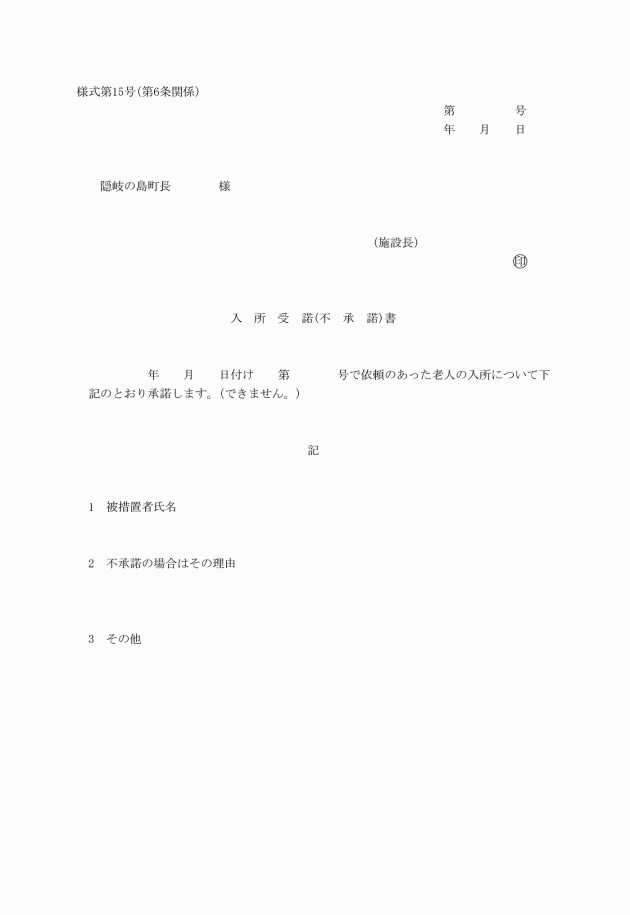 様式第15号(第6条関係)

第　　　　号
年　　月　　日

隠岐の島町長　　　　様

(施設長)
㊞

入　所　受　諾(不　承　諾)書

年　　月　　日付け　　第　　　　号で依頼のあった老人の入所について下記のとおり承諾します。(できません。)

記

1　被措置者氏名

2　不承諾の場合はその理由

3　その他